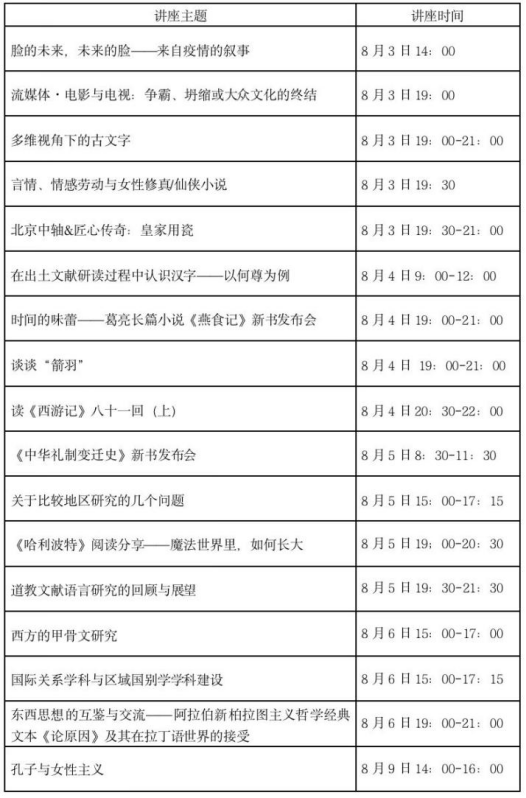 | 讲座主题 | 讲座时间 |
|---|---|
| 脸的未来，未来的脸——来自疫情的叙事 | 8月3日14：00 |
| 流媒体·电影与电视：争霸、坍缩或大众文化的终结 | 8月3日19：00 |
| 多维视角下的古文字 | 8月3日19：00-21：00 |
| 言情、情感劳动与女性修真/仙侠小说 | 8月3日19：30 |
| 北京中轴&匠心传奇：皇家用瓷 | 8月3日19：30-21：00 |
| 在出土文献研读过程中认识汉字——以何尊为例 | 8月4日9：00-12：00 |
| 时间的味蕾——葛亮长篇小说《燕食记》新书发布会 | 8月4日19：00-21：00 |
| 谈谈“箭羽” | 8月4日19：00-21：00 |
| 读《西游记》八十一回（上） | 8月4日20：30-22：00 |
| 《中华礼制变迁史》新书发布会 | 8月5日8：30-11：30 |
| 关于比较地区研究的几个问题 | 8月5日15：00-17：15 |
| 《哈利波特》阅读分享——魔法世界里，如何长大 | 8月5日19：00-20：30 |
| 道教文献语言研究的回顾与展望 | 8月5日19：30-21：30 |
| 西方的甲骨文研究 | 8月6日15：00-17：00 |
| 国际关系学科与区域国别学学科建设 | 8月6日15：00-17：15 |
| 东西思想的互鉴与交流——阿拉伯新柏拉图主义哲学经典文本《论原因》及其在拉丁语世界的接受 | 8月6日19：00-21：00 |
| 孔子与女性主义 | 8月9日14：00-16：00 |